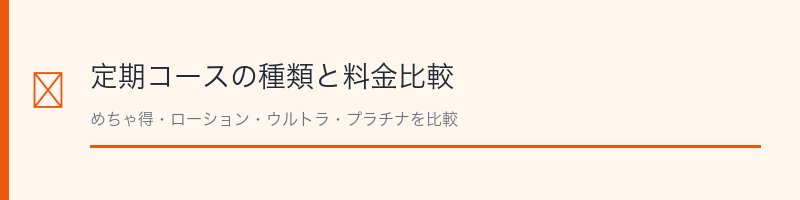 定期コースの種類と料金比較

めちゃ得・ローション・ウルトラ・プラチナを比較